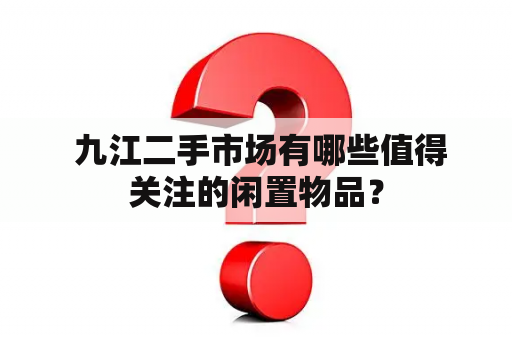 九江二手市场有哪些值得关注的闲置物品？